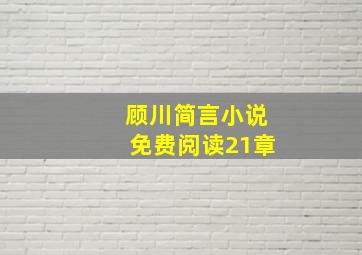 顾川简言小说
免费阅读21章